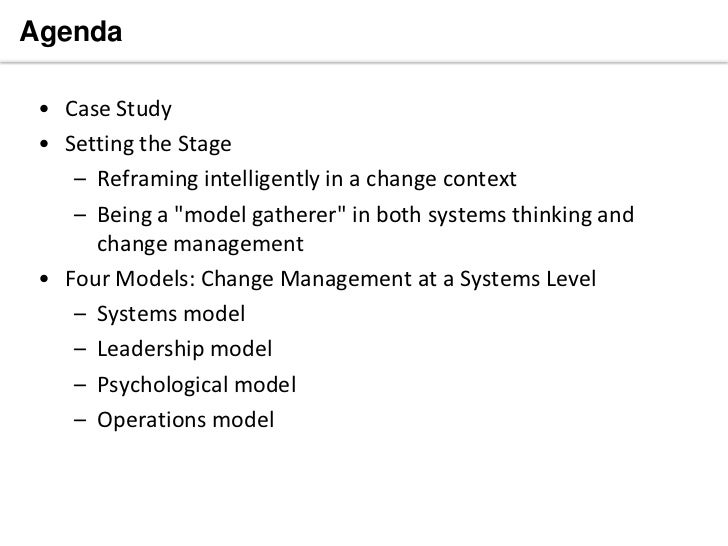 Agenda

• Case Study
• Setting the Stage
– Reframing intelligently in a change context
– Being a "model gatherer" in both systems thinking and change management
• Four Models: Change Management at a Systems Level
– Systems model
– Leadership model
– Psychological model
– Operations model